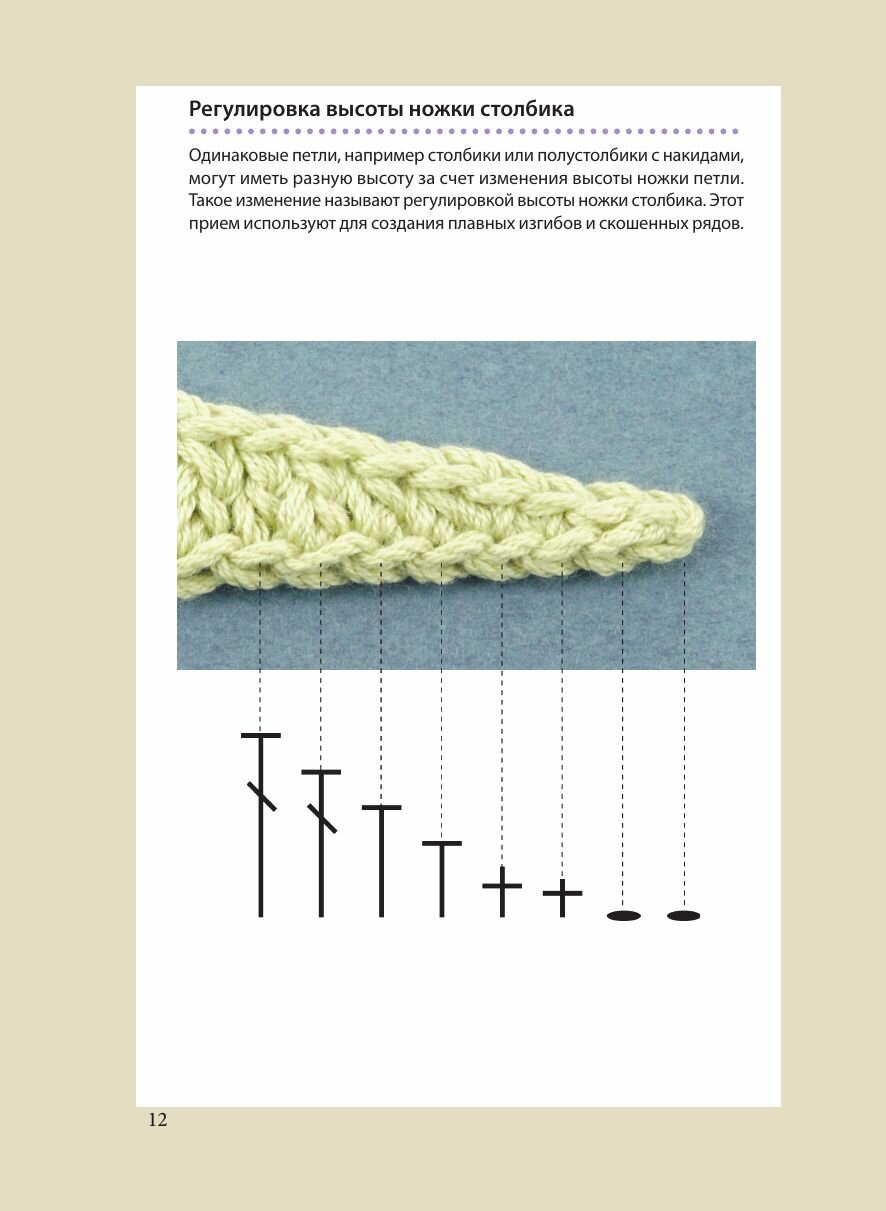 Регулировка высоты ножки столбика

Одинаковые петли, например столбики или полустолбики с накидами, могут иметь разную высоту за счет изменения высоты ножки петли. Такое изменение называют регулировкой высоты ножки столбика. Этот прием используют для создания плавных изгибов и скошенных рядов.

12